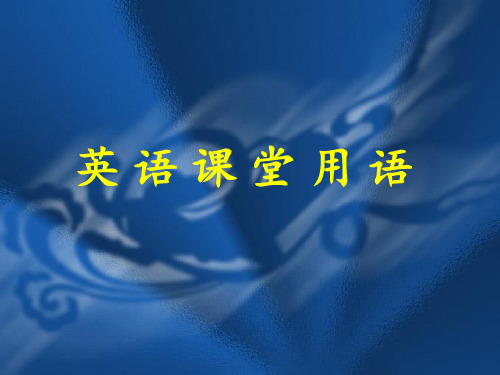 英语课堂用语